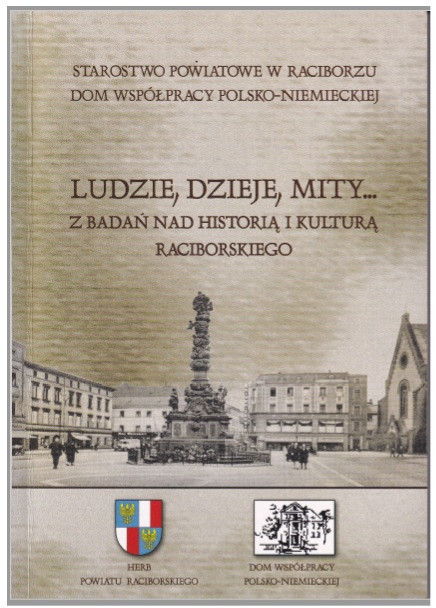 STAROSTWO POWIATOWE W RACIBORZU
DOM WSPÓŁPRACY POLSKO-NIEMIECKIEJ

LUDZIE, DZIEJE, MITY...
Z BADAŃ NAD HISTORIĄ I KULTURĄ
RACIBORSKIEGO

HERB
POWIATU RACIBORSKIEGO

DOM WSPÓŁPRACY
POLSKO-NIEMIECKIEJ